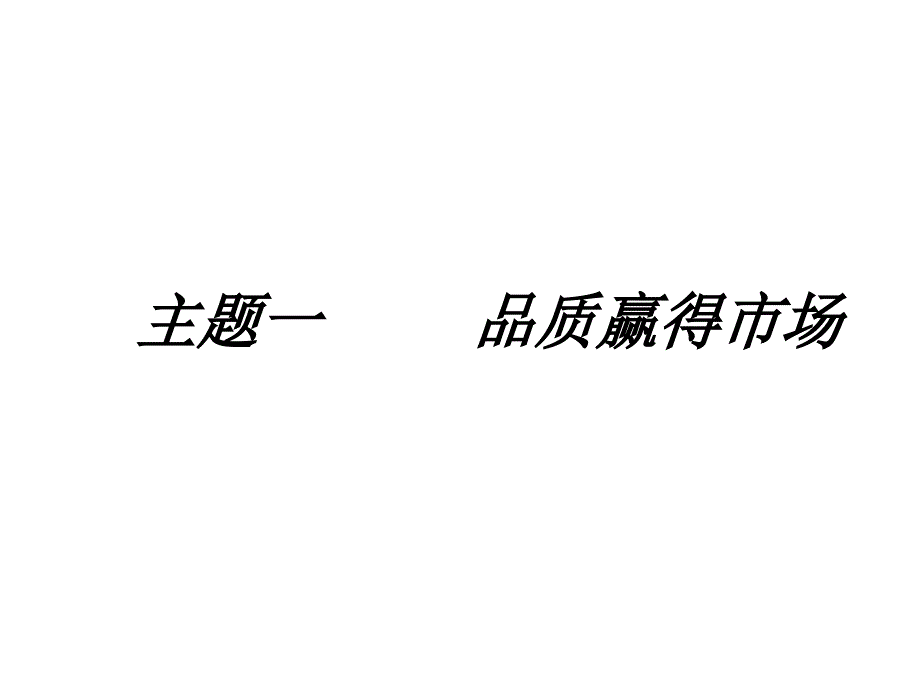 主题一　　品质赢得市场